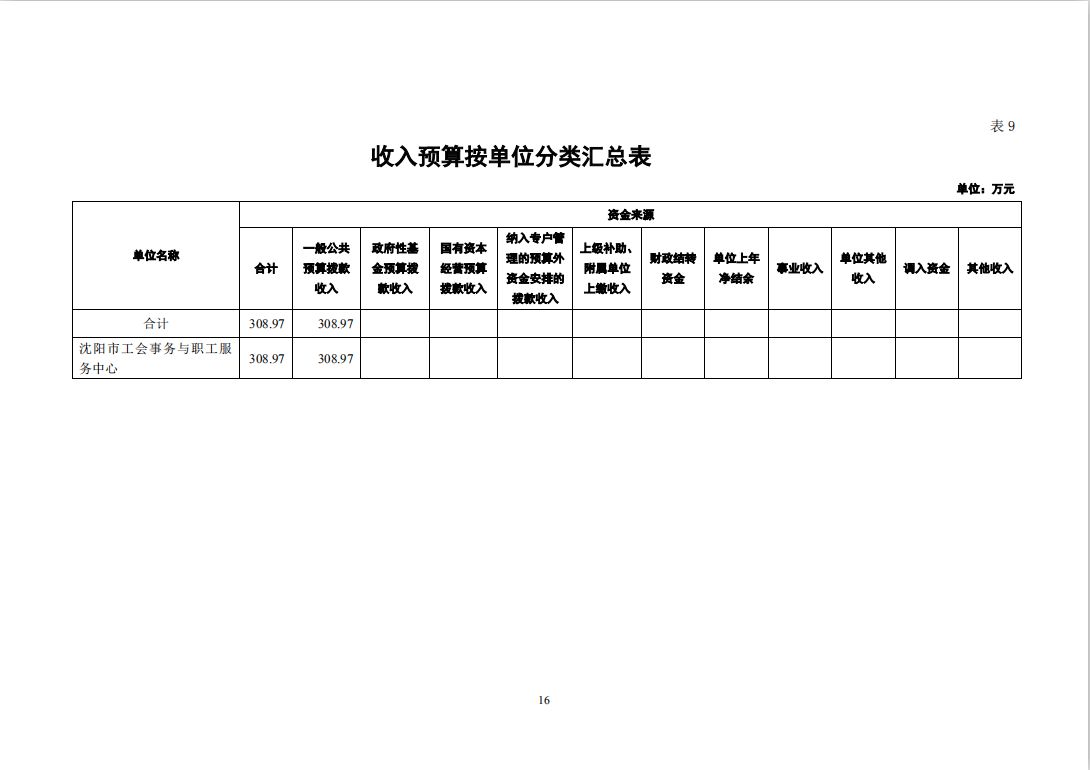 表 9

收入预算按单位分类汇总表

单位：万元

| 单位名称 | 资金来源 | | | | | | | | | | | |
|---|---|---|---|---|---|---|---|---|---|---|---|---|
| | 合计 | 一般公共预算拨款收入 | 政府性基金预算拨款收入 | 国有资本经营预算拨款收入 | 纳入专户管理的预算外资金安排的拨款收入 | 上级补助、附属单位上缴收入 | 财政结转资金 | 单位上年净结余 | 事业收入 | 单位其他收入 | 调入资金 | 其他收入 |
| 合计 | 308.97 | 308.97 | | | | | | | | | | |
| 沈阳市工会事务与职工服务中心 | 308.97 | 308.97 | | | | | | | | | | |

16